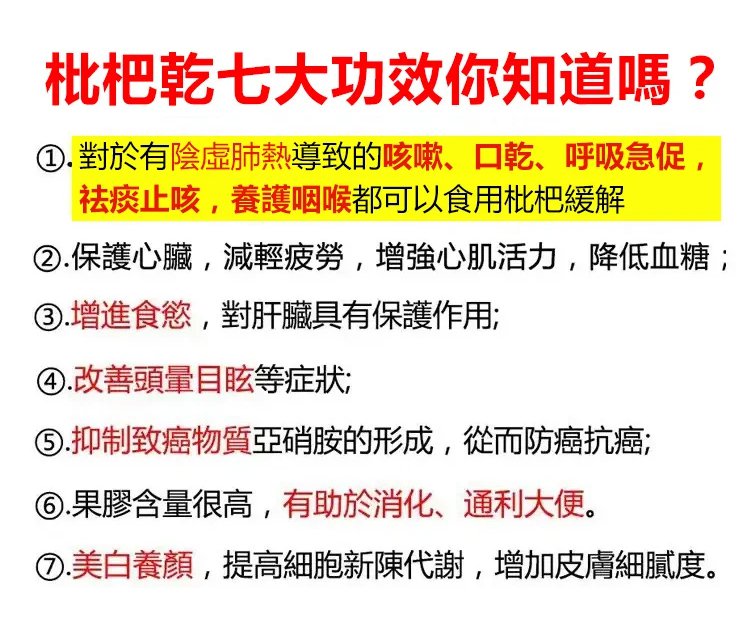 枇杷乾七大功效你知道嗎？

①.對於有陰虛肺熱導致的咳嗽、口乾、呼吸急促，祛痰止咳，養護咽喉都可以食用枇杷緩解

②.保護心臟，減輕疲勞，增強心肌活力，降低血糖；

③.增進食慾，對肝臟具有保護作用;

④.改善頭暈目眩等症狀;

⑤.抑制致癌物質亞硝胺的形成，從而防癌抗癌;

⑥.果膠含量很高，有助於消化、通利大便。

⑦.美白養顏，提高細胞新陳代謝，增加皮膚細膩度。